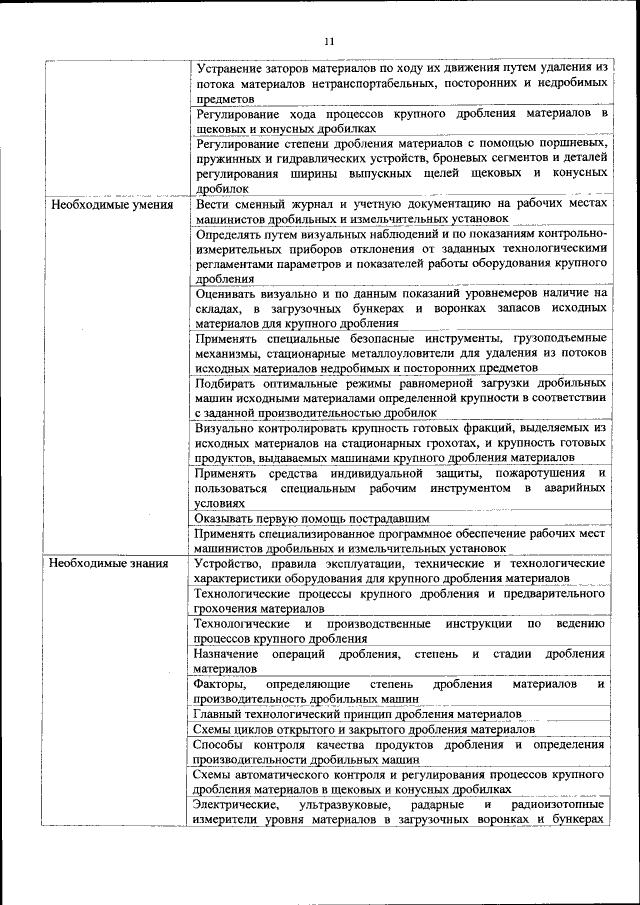 11

| | |
|---|---|
| | Устранение заторов материалов по ходу их движения путем удаления из потока материалов нетранспортабельных, посторонних и недробимых предметов |
| | Регулирование хода процессов крупного дробления материалов в щековых и конусных дробилках |
| | Регулирование степени дробления материалов с помощью поршневых, пружинных и гидравлических устройств, броневых сегментов и деталей регулирования ширины выпускных щелей щековых и конусных дробилок |
| Необходимые умения | Вести сменный журнал и учетную документацию на рабочих местах машинистов дробильных и измельчительных установок |
| | Определять путем визуальных наблюдений и по показаниям контрольно-измерительных приборов отклонения от заданных технологическими регламентами параметров и показателей работы оборудования крупного дробления |
| | Оценивать визуально и по данным показаний уровнемеров наличие на складах, в загрузочных бункерах и воронках запасов исходных материалов для крупного дробления |
| | Применять специальные безопасные инструменты, грузоподъемные механизмы, стационарные металлоуловители для удаления из потоков исходных материалов недробимых и посторонних предметов |
| | Подбирать оптимальные режимы равномерной загрузки дробильных машин исходными материалами определенной крупности в соответствии с заданной производительностью дробилок |
| | Визуально контролировать крупность готовых фракций, выделяемых из исходных материалов на стационарных грохотах, и крупность готовых продуктов, выдаваемых машинами крупного дробления материалов |
| | Применять средства индивидуальной защиты, пожаротушения и пользоваться специальным рабочим инструментом в аварийных условиях |
| | Оказывать первую помощь пострадавшим |
| | Применять специализированное программное обеспечение рабочих мест машинистов дробильных и измельчительных установок |
| Необходимые знания | Устройство, правила эксплуатации, технические и технологические характеристики оборудования для крупного дробления материалов |
| | Технологические процессы крупного дробления и предварительного грохочения материалов |
| | Технологические и производственные инструкции по ведению процессов крупного дробления |
| | Назначение операций дробления, степень и стадии дробления материалов |
| | Факторы, определяющие степень дробления материалов и производительность дробильных машин |
| | Главный технологический принцип дробления материалов |
| | Схемы циклов открытого и закрытого дробления материалов |
| | Способы контроля качества продуктов дробления и определения производительности дробильных машин |
| | Схемы автоматического контроля и регулирования процессов крупного дробления материалов в щековых и конусных дробилках |
| | Электрические, ультразвуковые, радарные и радиоизотопные измерители уровня материалов в загрузочных воронках и бункерах |